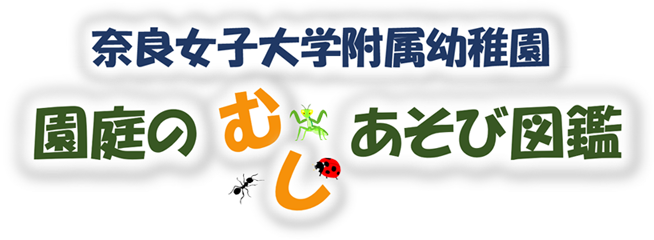 奈良女子大学附属幼稚園

園庭の むし あそび図鑑